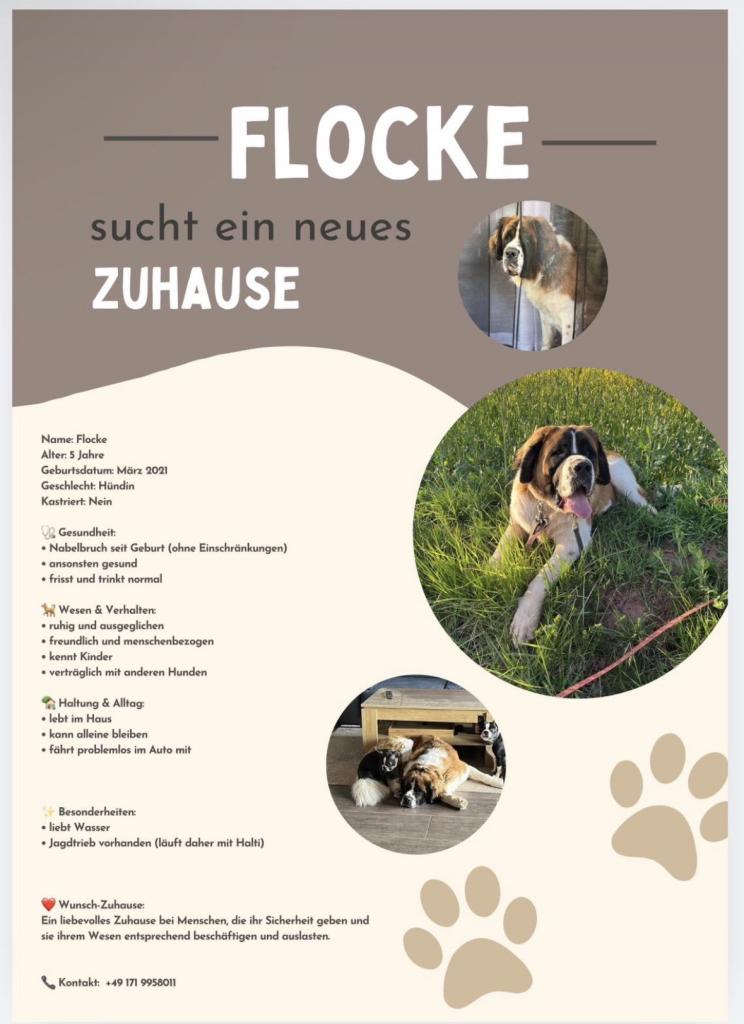 FLOCKE

sucht ein neues

ZUHAUSE

Name: Flocke
Alter: 5 Jahre
Geburtsdatum: März 2021
Geschlecht: Hündin
Kastriert: Nein

🩺 Gesundheit:
• Nabelbruch seit Geburt (ohne Einschränkungen)
• ansonsten gesund
• frisst und trinkt normal

🐕 Wesen & Verhalten:
• ruhig und ausgeglichen
• freundlich und menschenbezogen
• kennt Kinder
• verträglich mit anderen Hunden

🏡 Haltung & Alltag:
• lebt im Haus
• kann alleine bleiben
• fährt problemlos im Auto mit

✨ Besonderheiten:
• liebt Wasser
• Jagdtrieb vorhanden (läuft daher mit Halti)

❤️ Wunsch-Zuhause:
Ein liebevolles Zuhause bei Menschen, die ihr Sicherheit geben und sie ihrem Wesen entsprechend beschäftigen und auslasten.

📞 Kontakt: +49 171 9958011